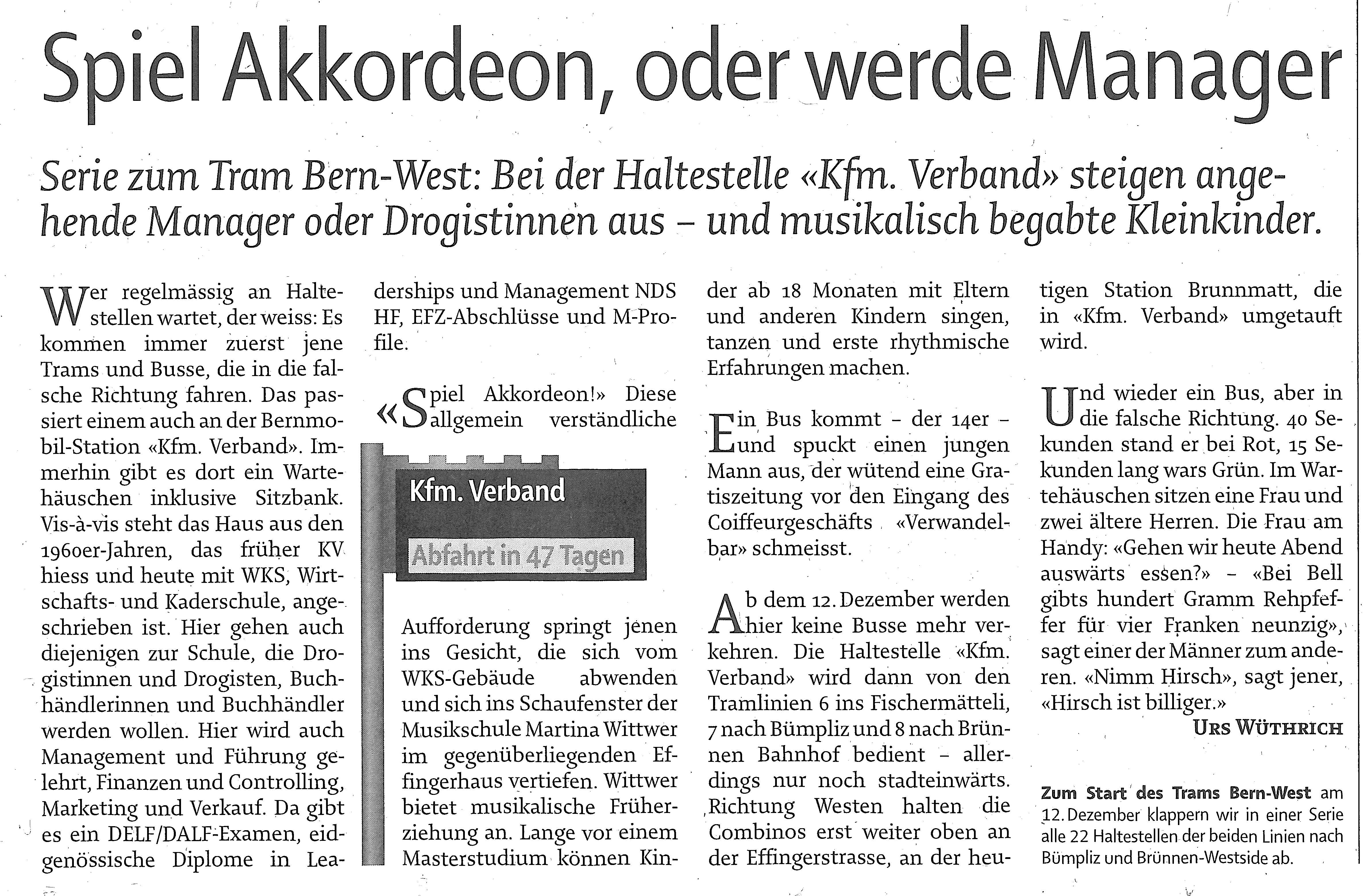 Spiel Akkordeon, oder werde Manager

Serie zum Tram Bern-West: Bei der Haltestelle «Kfm. Verband» steigen angehende Manager oder Drogistinnen aus – und musikalisch begabte Kleinkinder.

Wer regelmässig an Haltestellen wartet, der weiss: Es kommen immer zuerst jene Trams und Busse, die in die falsche Richtung fahren. Das passiert einem auch an der Bernmobil-Station «Kfm. Verband». Immerhin gibt es dort ein Wartehäuschen inklusive Sitzbank. Vis-à-vis steht das Haus aus den 1960er-Jahren, das früher KV hiess und heute mit WKS, Wirtschafts- und Kaderschule, angeschrieben ist. Hier gehen auch diejenigen zur Schule, die Drogistinnen und Drogisten, Buchhändlerinnen und Buchhändler werden wollen. Hier wird auch Management und Führung gelehrt, Finanzen und Controlling, Marketing und Verkauf. Da gibt es ein DELF/DALF-Examen, eidgenössische Diplome in Leaderships und Management NDS HF, EFZ-Abschlüsse und M-Profile.

«Spiel Akkordeon!» Diese allgemein verständliche

Kfm. Verband

Abfahrt in 47 Tagen

Aufforderung springt jenen ins Gesicht, die sich vom WKS-Gebäude abwenden und sich ins Schaufenster der Musikschule Martina Wittwer im gegenüberliegenden Effingerhaus vertiefen. Wittwer bietet musikalische Früherziehung an. Lange vor einem Masterstudium können Kinder ab 18 Monaten mit Eltern und anderen Kindern singen, tanzen und erste rhythmische Erfahrungen machen.

Ein Bus kommt – der 14er – und spuckt einen jungen Mann aus, der wütend eine Gratiszeitung vor den Eingang des Coiffeurgeschäfts «Verwandelbar» schmeisst.

Ab dem 12. Dezember werden hier keine Busse mehr verkehren. Die Haltestelle «Kfm. Verband» wird dann von den Tramlinien 6 ins Fischermätteli, 7 nach Bümpliz und 8 nach Brünnen Bahnhof bedient – allerdings nur noch stadteinwärts. Richtung Westen halten die Combinos erst weiter oben an der Effingerstrasse, an der heutigen Station Brunnmatt, die in «Kfm. Verband» umgetauft wird.

Und wieder ein Bus, aber in die falsche Richtung. 40 Sekunden stand er bei Rot, 15 Sekunden lang wars Grün. Im Wartehäuschen sitzen eine Frau und zwei ältere Herren. Die Frau am Handy: «Gehen wir heute Abend auswärts essen?» – «Bei Bell gibts hundert Gramm Rehpfeffer für vier Franken neunzig», sagt einer der Männer zum anderen. «Nimm Hirsch», sagt jener, «Hirsch ist billiger.»

URS WÜTHRICH

Zum Start des Trams Bern-West am 12. Dezember klappern wir in einer Serie alle 22 Haltestellen der beiden Linien nach Bümpliz und Brünnen-Westside ab.